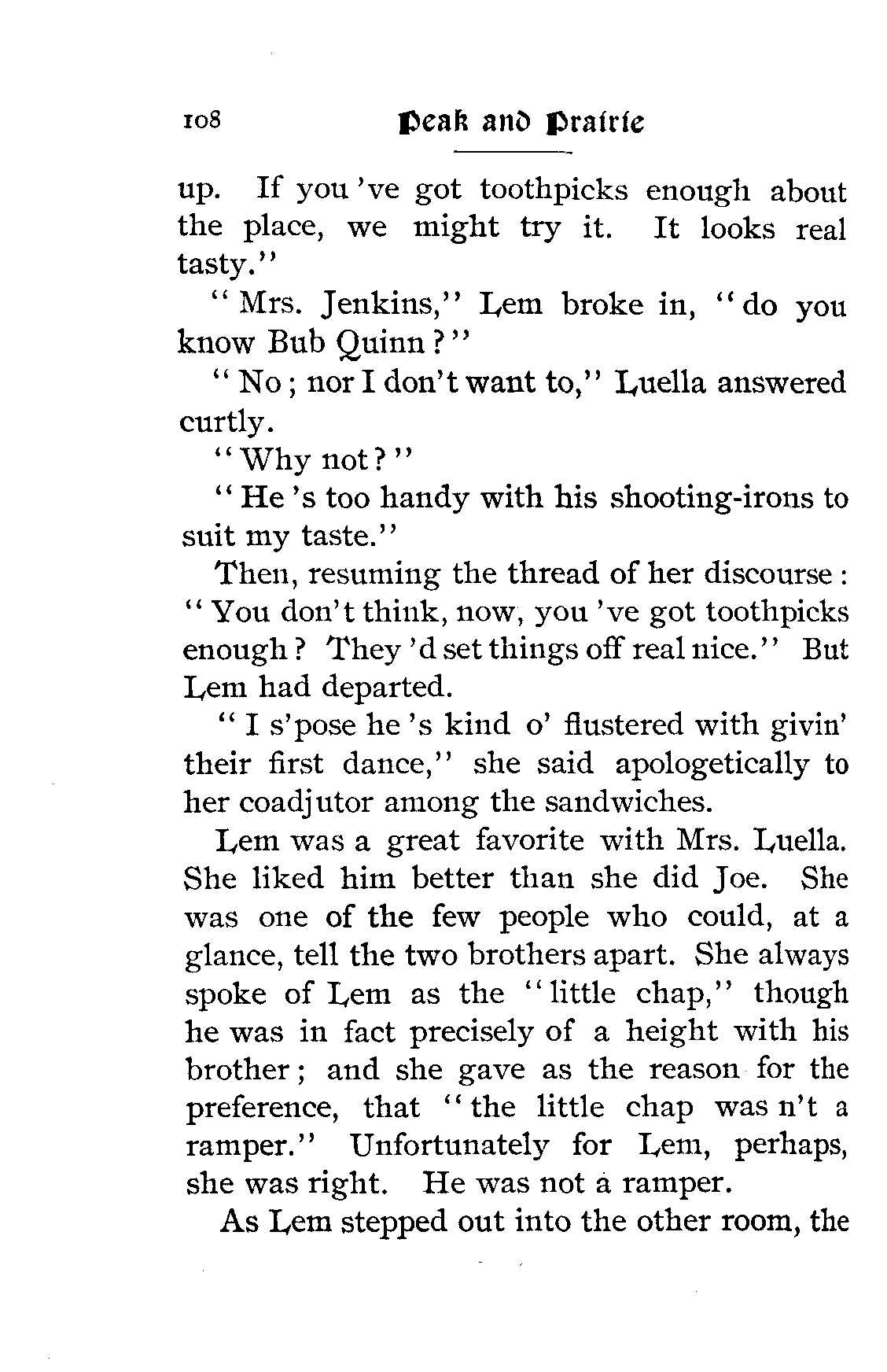 108 Peak and Prairie

up. If you 've got toothpicks enough about the place, we might try it. It looks real tasty."

"Mrs. Jenkins," Lem broke in, "do you know Bub Quinn?"

"No; nor I don't want to," Luella answered curtly.

"Why not?"

"He 's too handy with his shooting-irons to suit my taste."

Then, resuming the thread of her discourse: "You don't think, now, you 've got toothpicks enough? They 'd set things off real nice." But Lem had departed.

"I s'pose he 's kind o' flustered with givin' their first dance," she said apologetically to her coadjutor among the sandwiches.

Lem was a great favorite with Mrs. Luella. She liked him better than she did Joe. She was one of the few people who could, at a glance, tell the two brothers apart. She always spoke of Lem as the "little chap," though he was in fact precisely of a height with his brother; and she gave as the reason for the preference, that "the little chap was n't a ramper." Unfortunately for Lem, perhaps, she was right. He was not a ramper.

As Lem stepped out into the other room, the